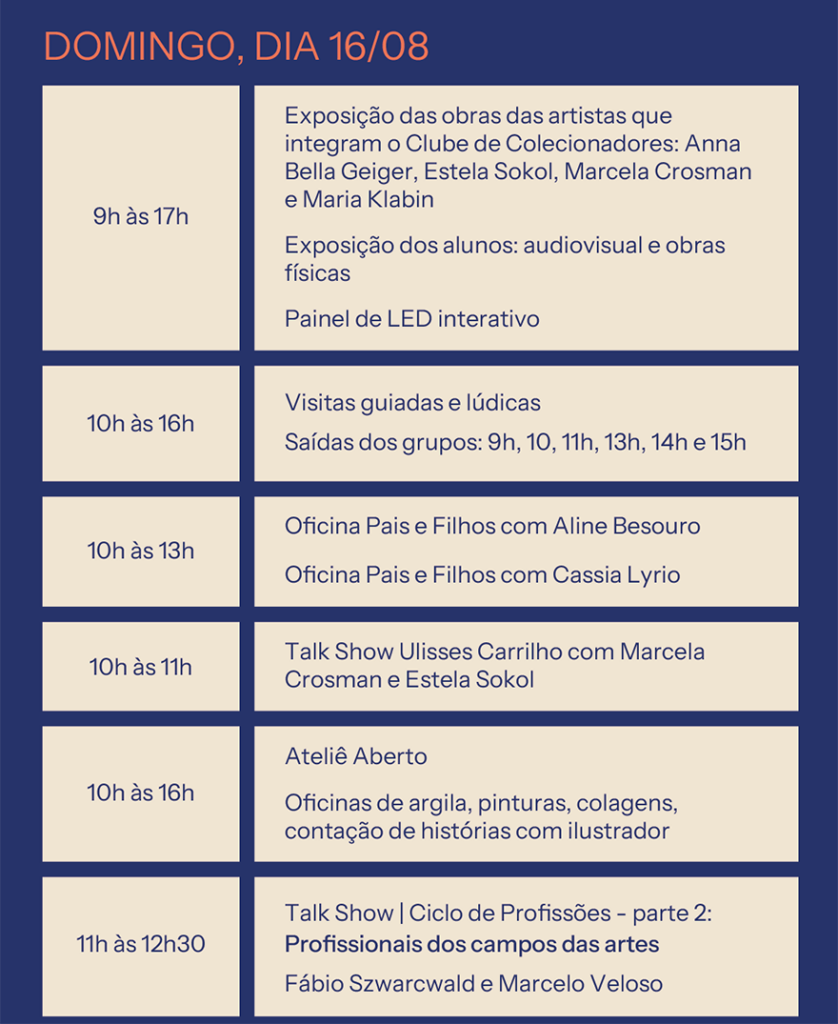 DOMINGO, DIA 16/08

| | |
|---|---|
| 9h às 17h | Exposição das obras das artistas que integram o Clube de Colecionadores: Anna Bella Geiger, Estela Sokol, Marcela Crosman e Maria Klabin<br>Exposição dos alunos: audiovisual e obras físicas<br>Painel de LED interativo |
| 10h às 16h | Visitas guiadas e lúdicas<br>Saídas dos grupos: 9h, 10, 11h, 13h, 14h e 15h |
| 10h às 13h | Oficina Pais e Filhos com Aline Besouro<br>Oficina Pais e Filhos com Cassia Lyrio |
| 10h às 11h | Talk Show Ulisses Carrilho com Marcela Crosman e Estela Sokol |
| 10h às 16h | Ateliê Aberto<br>Oficinas de argila, pinturas, colagens, contação de histórias com ilustrador |
| 11h às 12h30 | Talk Show \| Ciclo de Profissões - parte 2: Profissionais dos campos das artes<br>Fábio Szwarcwald e Marcelo Veloso |